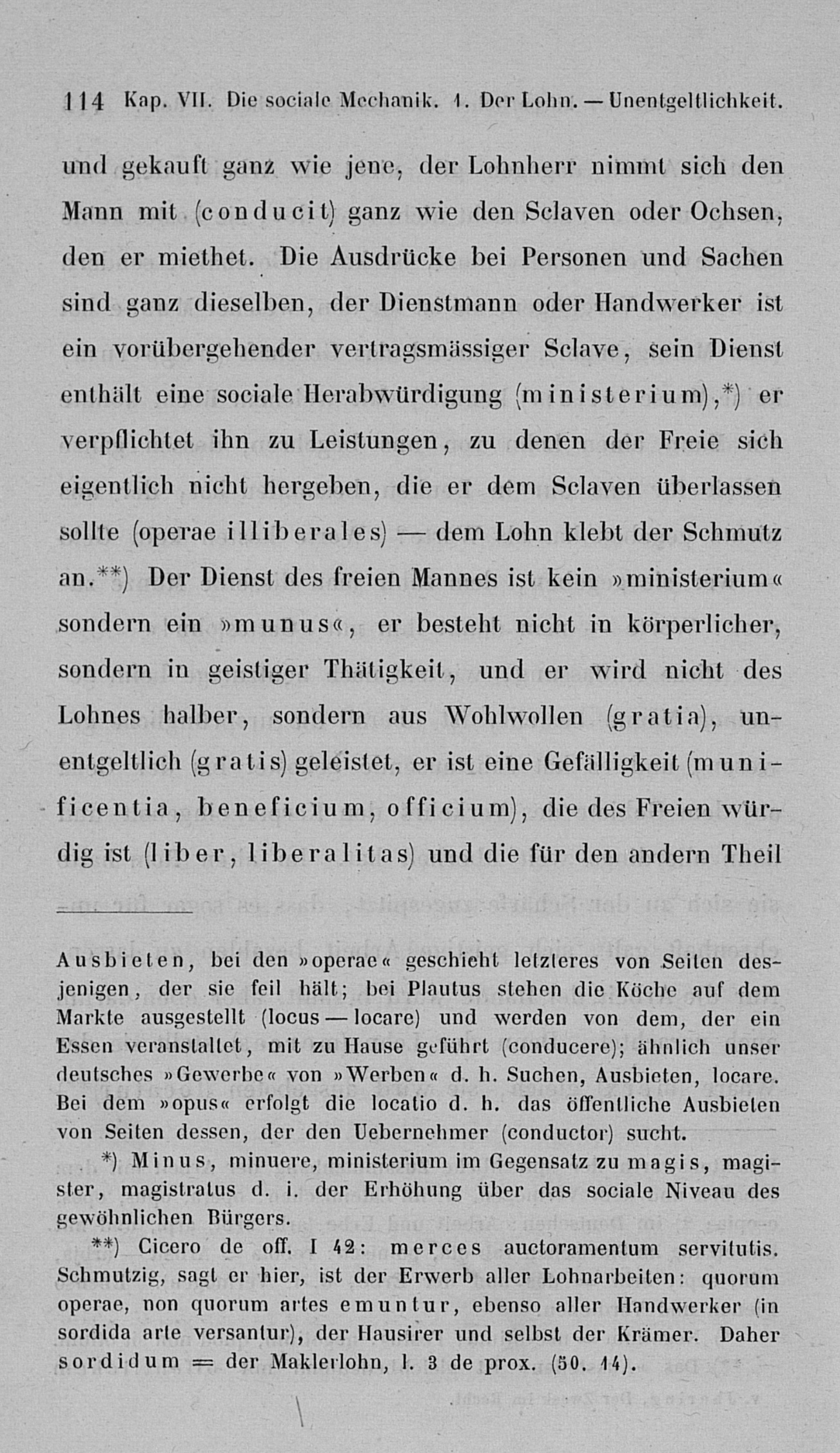 114 Kap. VII. Die sociale Mechanik. 1. Der Lohn. — Unentgeltlichkeit.

und gekauft ganz wie jene, der Lohnherr nimmt sich den Mann mit (conducit) ganz wie den Sclaven oder Ochsen, den er miethet. Die Ausdrücke bei Personen und Sachen sind ganz dieselben, der Dienstmann oder Handwerker ist ein vorübergehender vertragsmässiger Sclave, sein Dienst enthält eine sociale Herabwürdigung (ministerium),*) er verpflichtet ihn zu Leistungen, zu denen der Freie sich eigentlich nicht hergeben, die er dem Sclaven überlassen sollte (operae illiberales) — dem Lohn klebt der Schmutz an.**) Der Dienst des freien Mannes ist kein »ministerium« sondern ein »munus«, er besteht nicht in körperlicher, sondern in geistiger Thätigkeit, und er wird nicht des Lohnes halber, sondern aus Wohlwollen (gratia), unentgeltlich (gratis) geleistet, er ist eine Gefälligkeit (munificentia, beneficium, officium), die des Freien würdig ist (liber, liberalitas) und die für den andern Theil

Ausbieten, bei den »operae« geschieht letzteres von Seiten desjenigen, der sie feil hält; bei Plautus stehen die Köche auf dem Markte ausgestellt (locus — locare) und werden von dem, der ein Essen veranstaltet, mit zu Hause geführt (conducere); ähnlich unser deutsches »Gewerbe« von »Werben« d. h. Suchen, Ausbieten, locare. Bei dem »opus« erfolgt die locatio d. h. das öffentliche Ausbieten von Seiten dessen, der den Uebernehmer (conductor) sucht.

*) Minus, minuere, ministerium im Gegensatz zu magis, magister, magistratus d. i. der Erhöhung über das sociale Niveau des gewöhnlichen Bürgers.

**) Cicero de off. I 42: merces auctoramentum servitutis. Schmutzig, sagt er hier, ist der Erwerb aller Lohnarbeiten: quorum operae, non quorum artes emuntur, ebenso aller Handwerker (in sordida arte versantur), der Hausirer und selbst der Krämer. Daher sordidum = der Maklerlohn, l. 3 de prox. (50. 14).